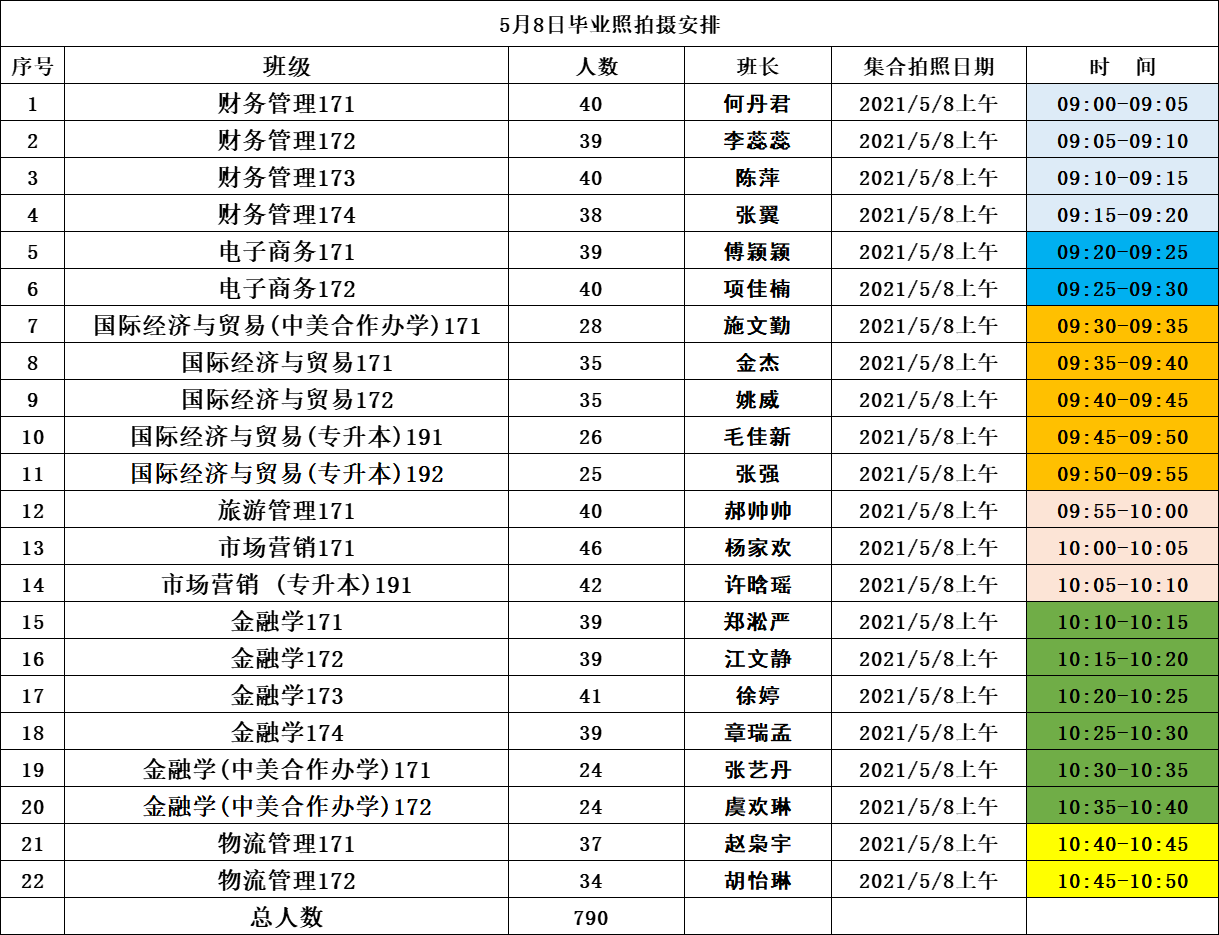 5月8日毕业照拍摄安排

| 序号 | 班级 | 人数 | 班长 | 集合拍照日期 | 时　间 |
|---|---|---|---|---|---|
| 1 | 财务管理171 | 40 | 何丹君 | 2021/5/8上午 | 09:00-09:05 |
| 2 | 财务管理172 | 39 | 李蕊蕊 | 2021/5/8上午 | 09:05-09:10 |
| 3 | 财务管理173 | 40 | 陈萍 | 2021/5/8上午 | 09:10-09:15 |
| 4 | 财务管理174 | 38 | 张翼 | 2021/5/8上午 | 09:15-09:20 |
| 5 | 电子商务171 | 39 | 傅颖颖 | 2021/5/8上午 | 09:20-09:25 |
| 6 | 电子商务172 | 40 | 项佳楠 | 2021/5/8上午 | 09:25-09:30 |
| 7 | 国际经济与贸易(中美合作办学)171 | 28 | 施文勤 | 2021/5/8上午 | 09:30-09:35 |
| 8 | 国际经济与贸易171 | 35 | 金杰 | 2021/5/8上午 | 09:35-09:40 |
| 9 | 国际经济与贸易172 | 35 | 姚威 | 2021/5/8上午 | 09:40-09:45 |
| 10 | 国际经济与贸易(专升本)191 | 26 | 毛佳新 | 2021/5/8上午 | 09:45-09:50 |
| 11 | 国际经济与贸易(专升本)192 | 25 | 张强 | 2021/5/8上午 | 09:50-09:55 |
| 12 | 旅游管理171 | 40 | 郝帅帅 | 2021/5/8上午 | 09:55-10:00 |
| 13 | 市场营销171 | 46 | 杨家欢 | 2021/5/8上午 | 10:00-10:05 |
| 14 | 市场营销 (专升本)191 | 42 | 许晗瑶 | 2021/5/8上午 | 10:05-10:10 |
| 15 | 金融学171 | 39 | 郑淞严 | 2021/5/8上午 | 10:10-10:15 |
| 16 | 金融学172 | 39 | 江文静 | 2021/5/8上午 | 10:15-10:20 |
| 17 | 金融学173 | 41 | 徐婷 | 2021/5/8上午 | 10:20-10:25 |
| 18 | 金融学174 | 39 | 章瑞孟 | 2021/5/8上午 | 10:25-10:30 |
| 19 | 金融学(中美合作办学)171 | 24 | 张艺丹 | 2021/5/8上午 | 10:30-10:35 |
| 20 | 金融学(中美合作办学)172 | 24 | 虞欢琳 | 2021/5/8上午 | 10:35-10:40 |
| 21 | 物流管理171 | 37 | 赵枭宇 | 2021/5/8上午 | 10:40-10:45 |
| 22 | 物流管理172 | 34 | 胡怡琳 | 2021/5/8上午 | 10:45-10:50 |
|  | 总人数 | 790 |  |  |  |